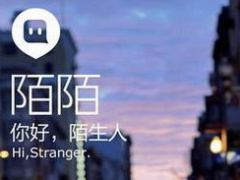 陌陌

你好，陌生人

Hi,Stranger.